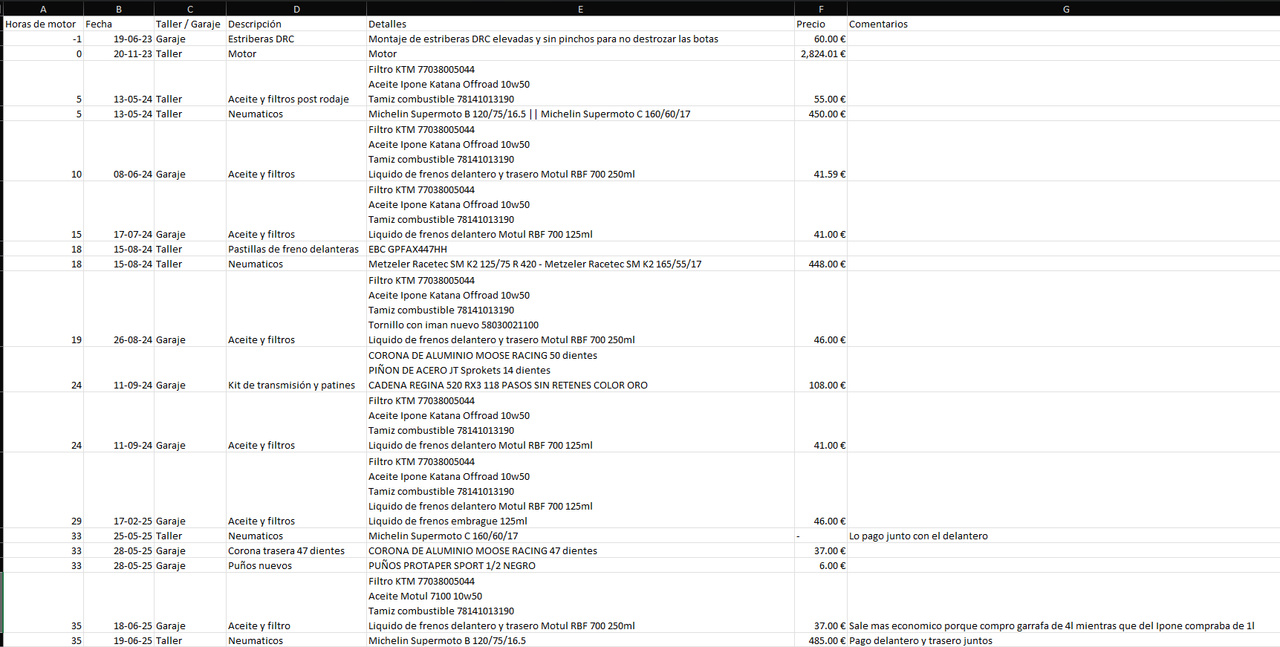 | A | B | C | D | E | F | G |
|---|---|---|---|---|---|---|
| Horas de motor | Fecha | Taller / Garaje | Descripción | Detalles | Precio | Comentarios |
| -1 | 19-06-23 | Garaje | Estriberas DRC | Montaje de estriberas DRC elevadas y sin pinchos para no destrozar las botas | 60.00 € | |
| 0 | 20-11-23 | Taller | Motor | Motor | 2,824.01 € | |
| 5 | 13-05-24 | Taller | Aceite y filtros post rodaje | Filtro KTM 77038005044 Aceite Ipone Katana Offroad 10w50 Tamiz combustible 78141013190 | 55.00 € | |
| 5 | 13-05-24 | Taller | Neumaticos | Michelin Supermoto B 120/75/16.5 \|\| Michelin Supermoto C 160/60/17 | 450.00 € | |
| 10 | 08-06-24 | Garaje | Aceite y filtros | Filtro KTM 77038005044 Aceite Ipone Katana Offroad 10w50 Tamiz combustible 78141013190 Liquido de frenos delantero y trasero Motul RBF 700 250ml | 41.59 € | |
| 15 | 17-07-24 | Garaje | Aceite y filtros | Filtro KTM 77038005044 Aceite Ipone Katana Offroad 10w50 Tamiz combustible 78141013190 Liquido de frenos delantero Motul RBF 700 125ml | 41.00 € | |
| 18 | 15-08-24 | Taller | Pastillas de freno delanteras | EBC GPFAX447HH | | |
| 18 | 15-08-24 | Taller | Neumaticos | Metzeler Racetec SM K2 125/75 R 420 - Metzeler Racetec SM K2 165/55/17 | 448.00 € | |
| 19 | 26-08-24 | Garaje | Aceite y filtros | Filtro KTM 77038005044 Aceite Ipone Katana Offroad 10w50 Tamiz combustible 78141013190 Tornillo con iman nuevo 58030021100 Liquido de frenos delantero y trasero Motul RBF 700 250ml | 46.00 € | |
| 24 | 11-09-24 | Garaje | Kit de transmisión y patines | CORONA DE ALUMINIO MOOSE RACING 50 dientes PIÑON DE ACERO JT Sprokets 14 dientes CADENA REGINA 520 RX3 118 PASOS SIN RETENES COLOR ORO | 108.00 € | |
| 24 | 11-09-24 | Garaje | Aceite y filtros | Filtro KTM 77038005044 Aceite Ipone Katana Offroad 10w50 Tamiz combustible 78141013190 Liquido de frenos delantero Motul RBF 700 125ml | 41.00 € | |
| 29 | 17-02-25 | Garaje | Aceite y filtros | Filtro KTM 77038005044 Aceite Ipone Katana Offroad 10w50 Tamiz combustible 78141013190 Liquido de frenos delantero Motul RBF 700 125ml Liquido de frenos embrague 125ml | 46.00 € | |
| 33 | 25-05-25 | Taller | Neumaticos | Michelin Supermoto C 160/60/17 | - | Lo pago junto con el delantero |
| 33 | 28-05-25 | Garaje | Corona trasera 47 dientes | CORONA DE ALUMINIO MOOSE RACING 47 dientes | 37.00 € | |
| 33 | 28-05-25 | Garaje | Puños nuevos | PUÑOS PROTAPER SPORT 1/2 NEGRO | 6.00 € | |
| 35 | 18-06-25 | Garaje | Aceite y filtro | Filtro KTM 77038005044 Aceite Motul 7100 10w50 Tamiz combustible 78141013190 Liquido de frenos delantero y trasero Motul RBF 700 250ml | 37.00 € | Sale mas economico porque compro garrafa de 4l mientras que del Ipone compraba de 1l |
| 35 | 19-06-25 | Taller | Neumaticos | Michelin Supermoto B 120/75/16.5 | 485.00 € | Pago delantero y trasero juntos |